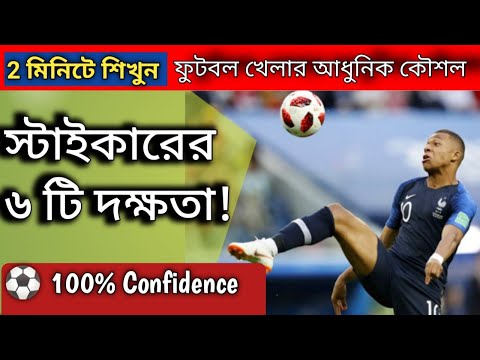 2 মিনিটে শিখুন ফুটবল খেলার আধুনিক কৌশল

স্টাইকারের ৬ টি দক্ষতা!

100% Confidence

10

10